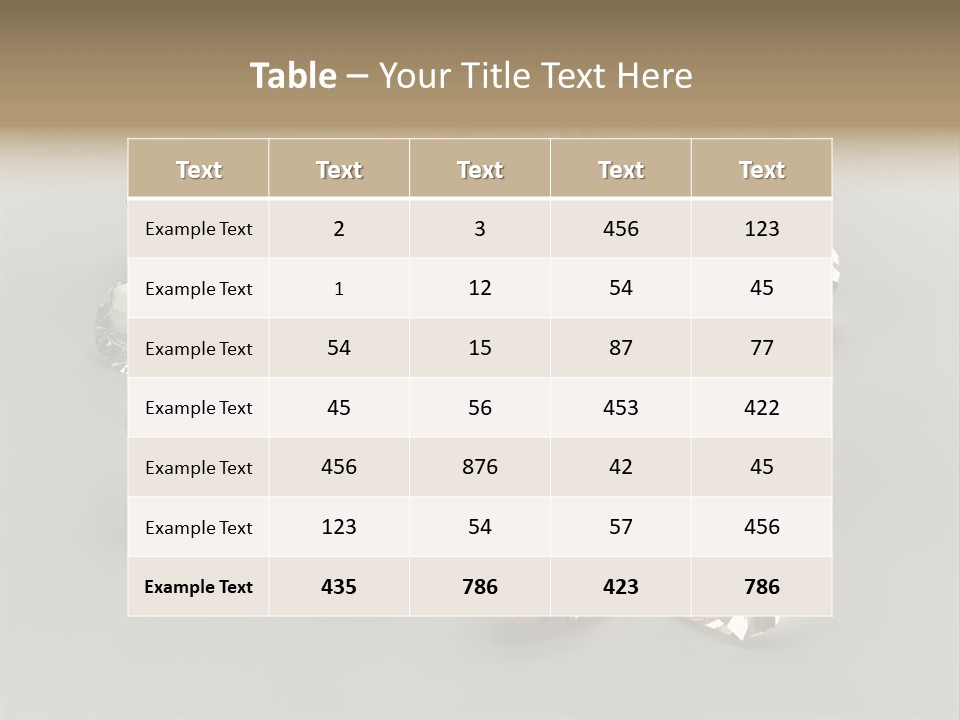 Table – Your Title Text Here

| Text | Text | Text | Text | Text |
|---|---|---|---|---|
| Example Text | 2 | 3 | 456 | 123 |
| Example Text | 1 | 12 | 54 | 45 |
| Example Text | 54 | 15 | 87 | 77 |
| Example Text | 45 | 56 | 453 | 422 |
| Example Text | 456 | 876 | 42 | 45 |
| Example Text | 123 | 54 | 57 | 456 |
| Example Text | 435 | 786 | 423 | 786 |